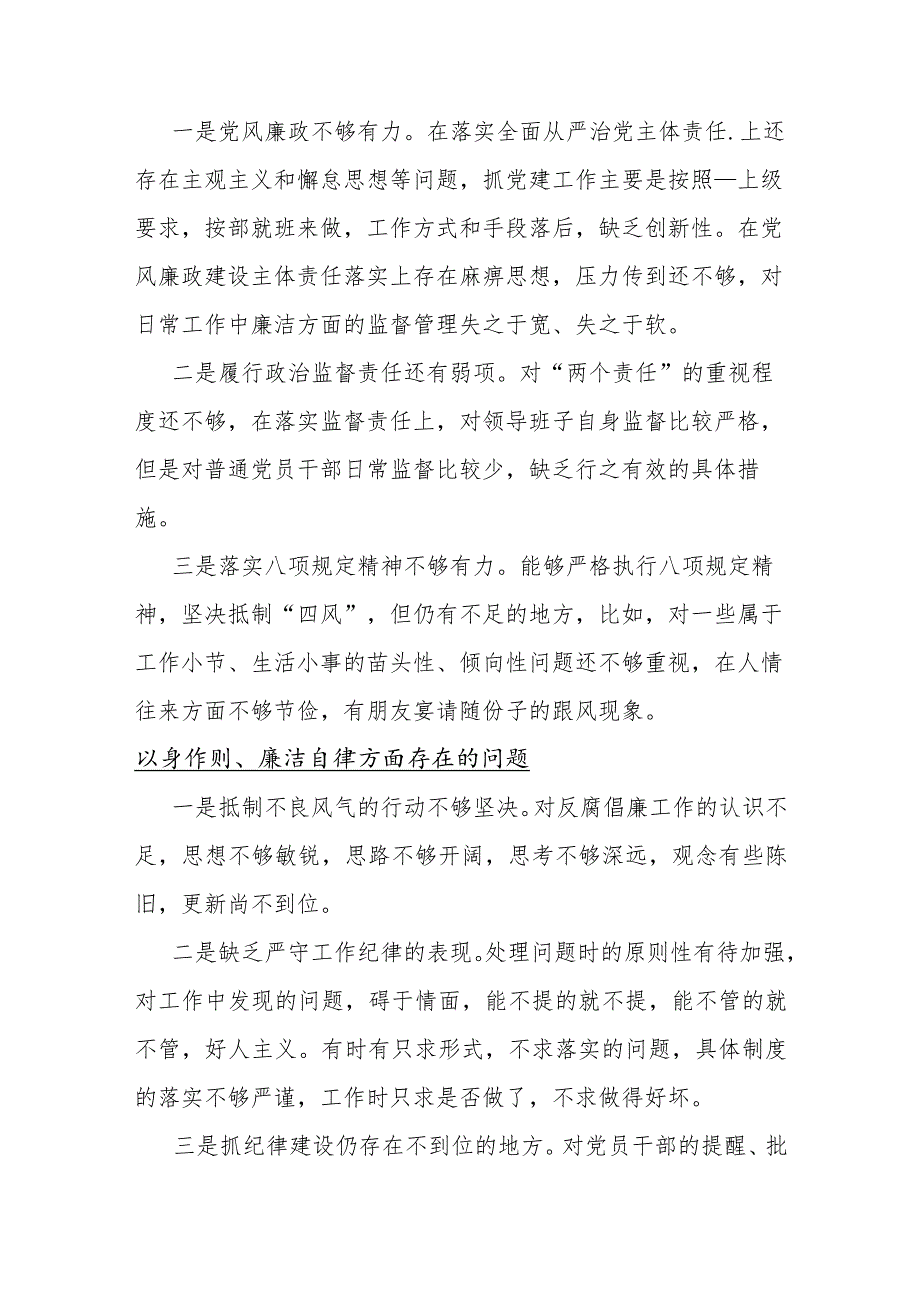 一是党风廉政不够有力。在落实全面从严治党主体责任.上还存在主观主义和懈怠思想等问题，抓党建工作主要是按照—上级要求，按部就班来做，工作方式和手段落后，缺乏创新性。在党风廉政建设主体责任落实上存在麻痹思想，压力传到还不够，对日常工作中廉洁方面的监督管理失之于宽、失之于软。

二是履行政治监督责任还有弱项。对“两个责任”的重视程度还不够，在落实监督责任上，对领导班子自身监督比较严格，但是对普通党员干部日常监督比较少，缺乏行之有效的具体措施。

三是落实八项规定精神不够有力。能够严格执行八项规定精神，坚决抵制“四风”，但仍有不足的地方，比如，对一些属于工作小节、生活小事的苗头性、倾向性问题还不够重视，在人情往来方面不够节俭，有朋友宴请随份子的跟风现象。

以身作则、廉洁自律方面存在的问题

一是抵制不良风气的行动不够坚决。对反腐倡廉工作的认识不足，思想不够敏锐，思路不够开阔，思考不够深远，观念有些陈旧，更新尚不到位。

二是缺乏严守工作纪律的表现。处理问题时的原则性有待加强，对工作中发现的问题，碍于情面，能不提的就不提，能不管的就不管，好人主义。有时有只求形式，不求落实的问题，具体制度的落实不够严谨，工作时只求是否做了，不求做得好坏。

三是抓纪律建设仍存在不到位的地方。对党员干部的提醒、批